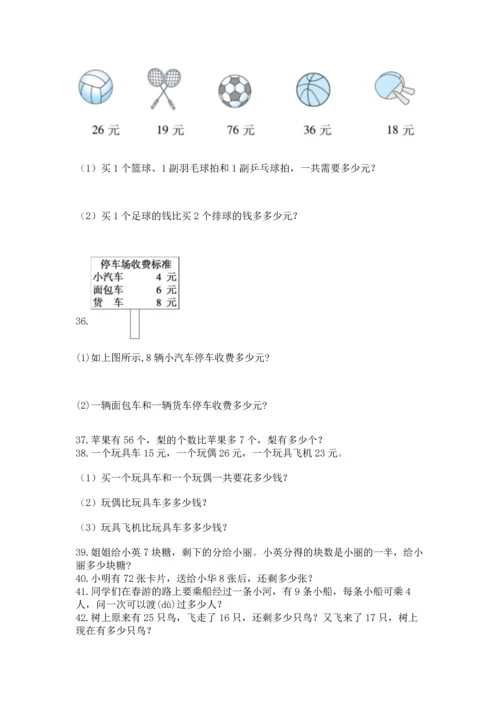 26 元　　19 元　　76 元　　36 元　　18 元

（1）买 1 个篮球、1 副羽毛球拍和 1 副乒乓球拍，一共需要多少元？

（2）买 1 个足球的钱比买 2 个排球的钱多多少元？

| 停车场收费标准 | |
|---|---|
| 小汽车 | 4 元 |
| 面包车 | 6 元 |
| 货　车 | 8 元 |

36.

(1)如上图所示,8 辆小汽车停车收费多少元?

(2)一辆面包车和一辆货车停车收费多少元?

37. 苹果有 56 个，梨的个数比苹果多 7 个，梨有多少个？
38. 一个玩具车 15 元，一个玩偶 26 元，一个玩具飞机 23 元。

（1）买一个玩具车和一个玩偶一共要花多少钱？

（2）玩偶比玩具车多多少钱？

（3）玩具飞机比玩具车多多少钱？

39. 姐姐给小英 7 块糖，剩下的分给小丽。小英分得的块数是小丽的一半，给小丽多少块糖？
40. 小明有 72 张卡片，送给小华 8 张后，还剩多少张？
41. 同学们在春游的路上要乘船经过一条小河，有 9 条小船，每条小船可乘 4 人，问一次可以渡(dù)过多少人？
42. 树上原来有 25 只鸟，飞走了 16 只，还剩多少只鸟？又飞来了 17 只，树上现在有多少只鸟？